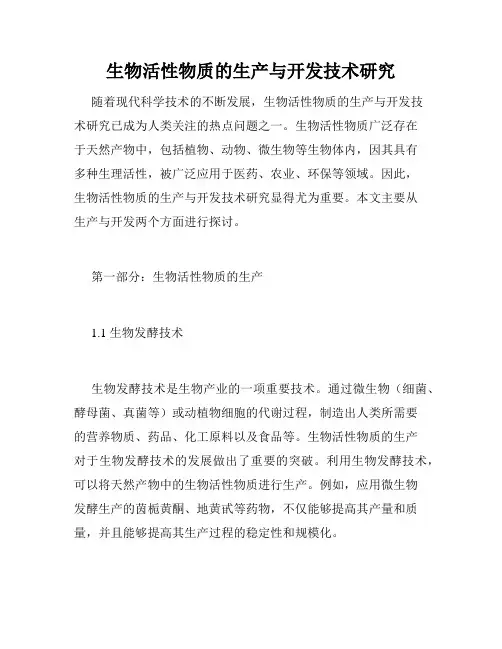 生物活性物质的生产与开发技术研究

随着现代科学技术的不断发展，生物活性物质的生产与开发技术研究已成为人类关注的热点问题之一。生物活性物质广泛存在于天然产物中，包括植物、动物、微生物等生物体内，因其具有多种生理活性，被广泛应用于医药、农业、环保等领域。因此，生物活性物质的生产与开发技术研究显得尤为重要。本文主要从生产与开发两个方面进行探讨。

第一部分：生物活性物质的生产

1.1 生物发酵技术

生物发酵技术是生物产业的一项重要技术。通过微生物（细菌、酵母菌、真菌等）或动植物细胞的代谢过程，制造出人类所需要的营养物质、药品、化工原料以及食品等。生物活性物质的生产对于生物发酵技术的发展做出了重要的突破。利用生物发酵技术，可以将天然产物中的生物活性物质进行生产。例如，应用微生物发酵生产的茵栀黄酮、地黄甙等药物，不仅能够提高其产量和质量，并且能够提高其生产过程的稳定性和规模化。